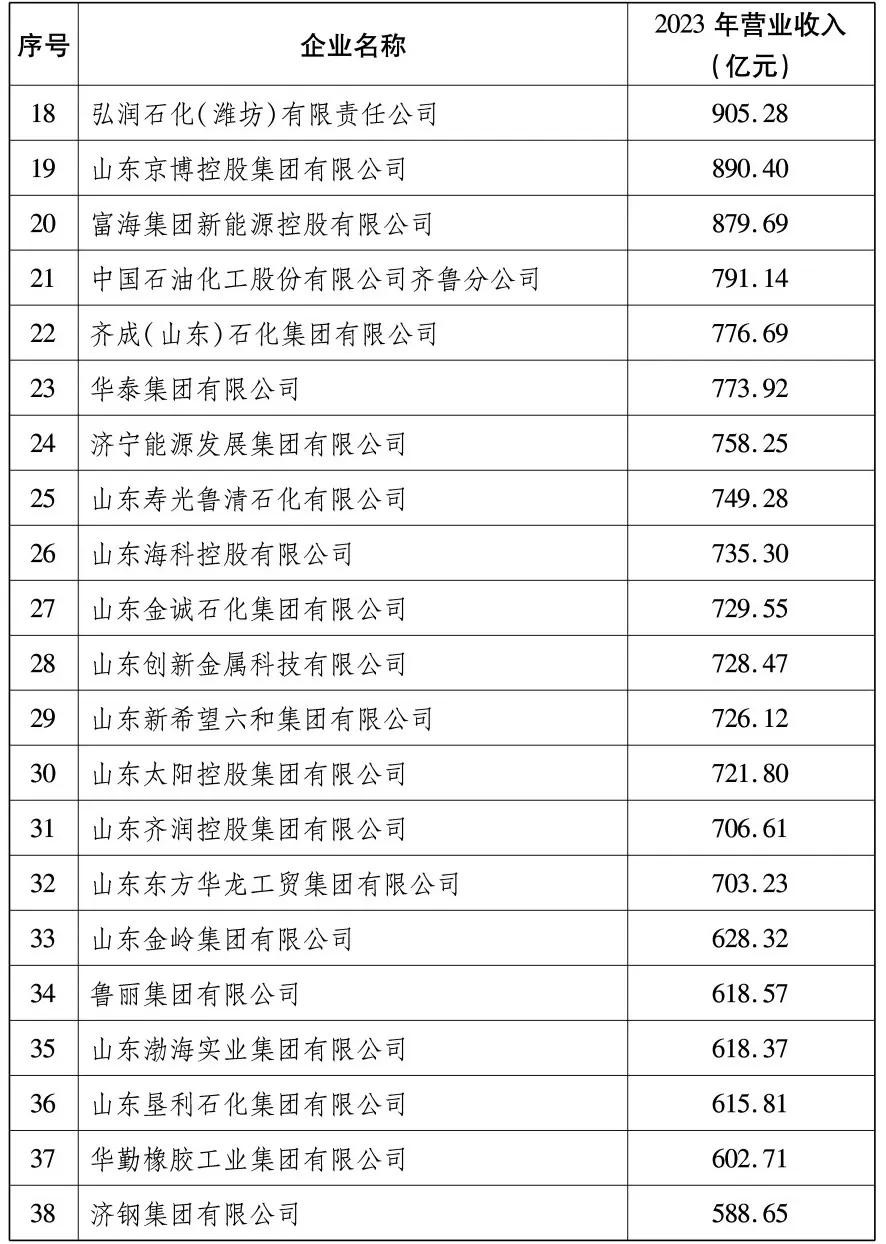 | 序号 | 企业名称 | 2023 年营业收入（亿元） |
|---|---|---|
| 18 | 弘润石化（潍坊）有限责任公司 | 905.28 |
| 19 | 山东京博控股集团有限公司 | 890.40 |
| 20 | 富海集团新能源控股有限公司 | 879.69 |
| 21 | 中国石油化工股份有限公司齐鲁分公司 | 791.14 |
| 22 | 齐成（山东）石化集团有限公司 | 776.69 |
| 23 | 华泰集团有限公司 | 773.92 |
| 24 | 济宁能源发展集团有限公司 | 758.25 |
| 25 | 山东寿光鲁清石化有限公司 | 749.28 |
| 26 | 山东海科控股有限公司 | 735.30 |
| 27 | 山东金诚石化集团有限公司 | 729.55 |
| 28 | 山东创新金属科技有限公司 | 728.47 |
| 29 | 山东新希望六和集团有限公司 | 726.12 |
| 30 | 山东太阳控股集团有限公司 | 721.80 |
| 31 | 山东齐润控股集团有限公司 | 706.61 |
| 32 | 山东东方华龙工贸集团有限公司 | 703.23 |
| 33 | 山东金岭集团有限公司 | 628.32 |
| 34 | 鲁丽集团有限公司 | 618.57 |
| 35 | 山东渤海实业集团有限公司 | 618.37 |
| 36 | 山东垦利石化集团有限公司 | 615.81 |
| 37 | 华勤橡胶工业集团有限公司 | 602.71 |
| 38 | 济钢集团有限公司 | 588.65 |